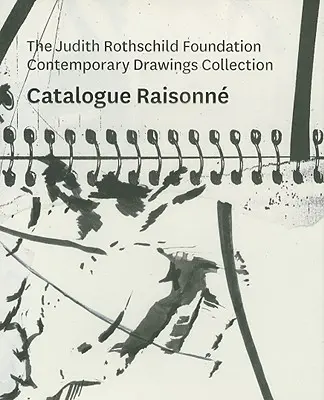 The Judith Rothschild Foundation
Contemporary Drawings Collection

Catalogue Raisonné